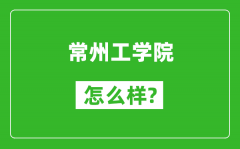 常州工学院

怎么样?